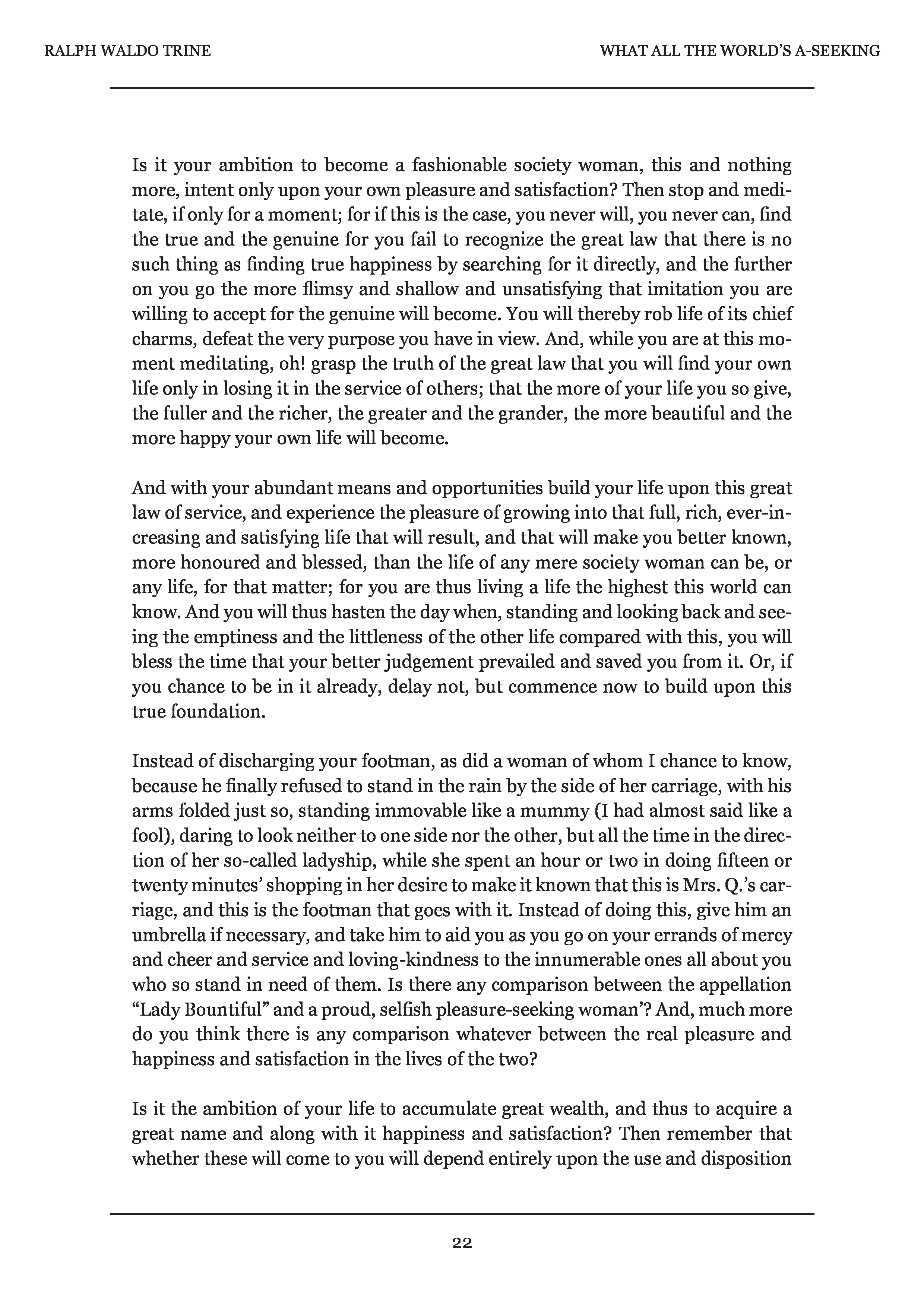 RALPH WALDO TRINE

WHAT ALL THE WORLD'S A-SEEKING

Is it your ambition to become a fashionable society woman, this and nothing more, intent only upon your own pleasure and satisfaction? Then stop and meditate, if only for a moment; for if this is the case, you never will, you never can, find the true and the genuine for you fail to recognize the great law that there is no such thing as finding true happiness by searching for it directly, and the further on you go the more flimsy and shallow and unsatisfying that imitation you are willing to accept for the genuine will become. You will thereby rob life of its chief charms, defeat the very purpose you have in view. And, while you are at this moment meditating, oh! grasp the truth of the great law that you will find your own life only in losing it in the service of others; that the more of your life you so give, the fuller and the richer, the greater and the grander, the more beautiful and the more happy your own life will become.

And with your abundant means and opportunities build your life upon this great law of service, and experience the pleasure of growing into that full, rich, ever-increasing and satisfying life that will result, and that will make you better known, more honoured and blessed, than the life of any mere society woman can be, or any life, for that matter; for you are thus living a life the highest this world can know. And you will thus hasten the day when, standing and looking back and seeing the emptiness and the littleness of the other life compared with this, you will bless the time that your better judgement prevailed and saved you from it. Or, if you chance to be in it already, delay not, but commence now to build upon this true foundation.

Instead of discharging your footman, as did a woman of whom I chance to know, because he finally refused to stand in the rain by the side of her carriage, with his arms folded just so, standing immovable like a mummy (I had almost said like a fool), daring to look neither to one side nor the other, but all the time in the direction of her so-called ladyship, while she spent an hour or two in doing fifteen or twenty minutes' shopping in her desire to make it known that this is Mrs. Q.'s carriage, and this is the footman that goes with it. Instead of doing this, give him an umbrella if necessary, and take him to aid you as you go on your errands of mercy and cheer and service and loving-kindness to the innumerable ones all about you who so stand in need of them. Is there any comparison between the appellation "Lady Bountiful" and a proud, selfish pleasure-seeking woman'? And, much more do you think there is any comparison whatever between the real pleasure and happiness and satisfaction in the lives of the two?

Is it the ambition of your life to accumulate great wealth, and thus to acquire a great name and along with it happiness and satisfaction? Then remember that whether these will come to you will depend entirely upon the use and disposition

22